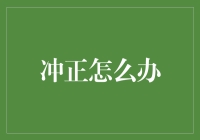 冲正怎么办